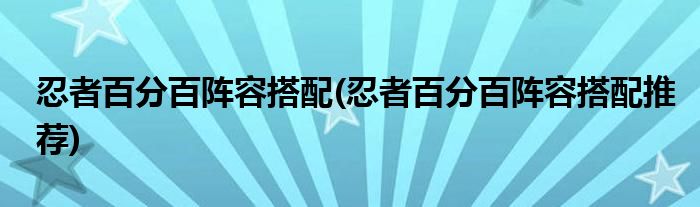 忍者百分百阵容搭配(忍者百分百阵容搭配推荐)